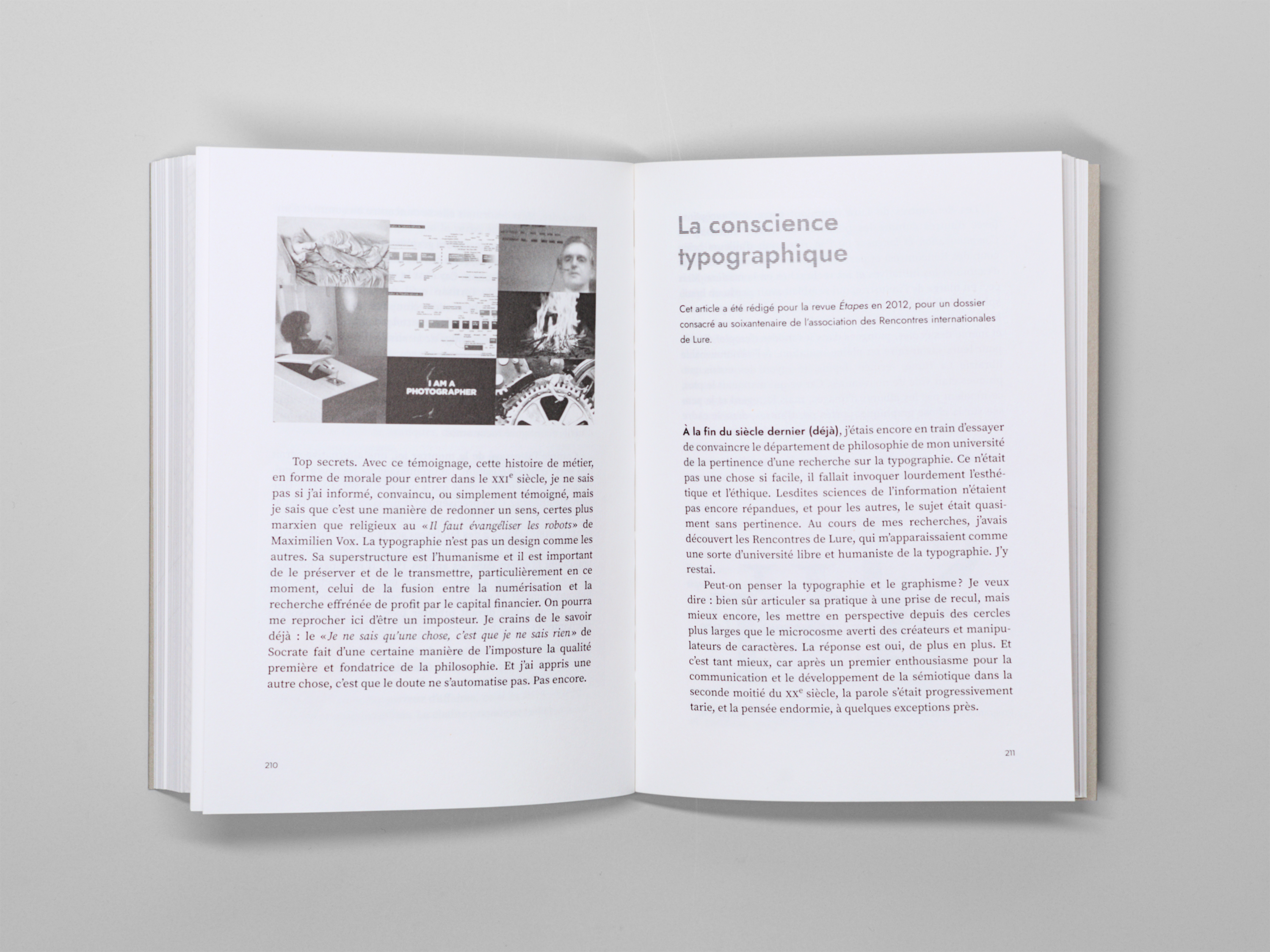 I AM A PHOTOGRAPHER

Top secrets. Avec ce témoignage, cette histoire de métier, en forme de morale pour entrer dans le XXI$^{e}$ siècle, je ne sais pas si j'ai informé, convaincu, ou simplement témoigné, mais je sais que c'est une manière de redonner un sens, certes plus marxien que religieux au «Il faut évangéliser les robots» de Maximilien Vox. La typographie n'est pas un design comme les autres. Sa superstructure est l'humanisme et il est important de le préserver et de le transmettre, particulièrement en ce moment, celui de la fusion entre la numérisation et la recherche effrénée de profit par le capital financier. On pourra me reprocher ici d'être un imposteur. Je crains de le savoir déjà : le «Je ne sais qu'une chose, c'est que je ne sais rien» de Socrate fait d'une certaine manière de l'imposture la qualité première et fondatrice de la philosophie. Et j'ai appris une autre chose, c'est que le doute ne s'automatise pas. Pas encore.

210

La conscience typographique

Cet article a été rédigé pour la revue Étapes en 2012, pour un dossier consacré au soixantenaire de l'association des Rencontres internationales de Lure.

À la fin du siècle dernier (déjà), j'étais encore en train d'essayer de convaincre le département de philosophie de mon université de la pertinence d'une recherche sur la typographie. Ce n'était pas une chose si facile, il fallait invoquer lourdement l'esthétique et l'éthique. Lesdites sciences de l'information n'étaient pas encore répandues, et pour les autres, le sujet était quasiment sans pertinence. Au cours de mes recherches, j'avais découvert les Rencontres de Lure, qui m'apparaissaient comme une sorte d'université libre et humaniste de la typographie. J'y restai.

Peut-on penser la typographie et le graphisme? Je veux dire : bien sûr articuler sa pratique à une prise de recul, mais mieux encore, les mettre en perspective depuis des cercles plus larges que le microcosme averti des créateurs et manipulateurs de caractères. La réponse est oui, de plus en plus. Et c'est tant mieux, car après un premier enthousiasme pour la communication et le développement de la sémiotique dans la seconde moitié du XX$^{e}$ siècle, la parole s'était progressivement tarie, et la pensée endormie, à quelques exceptions près.

211